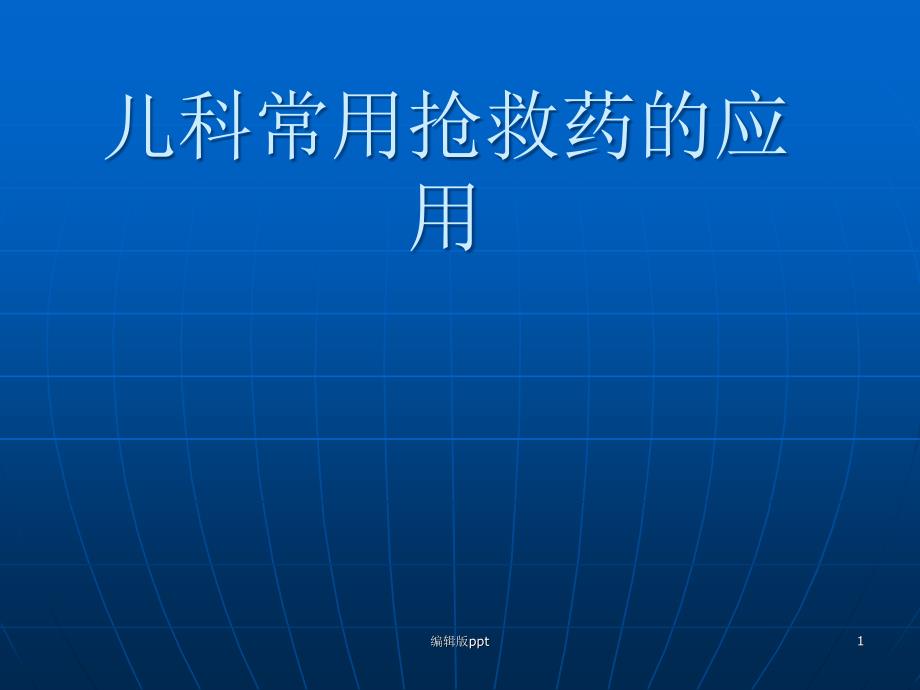 儿科常用抢救药的应用

编辑版ppt

1